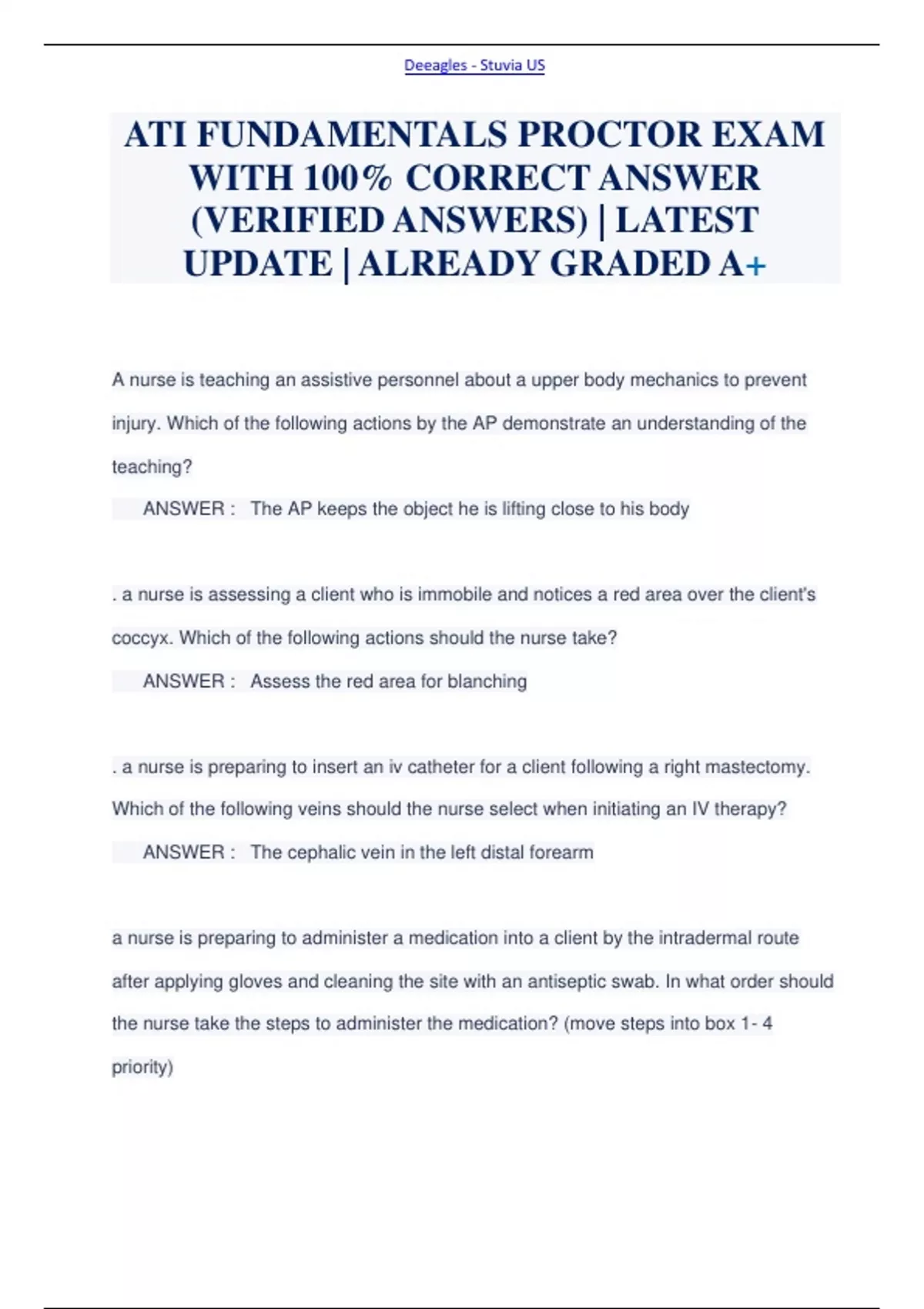 Deeagles - Stuvia US

ATI FUNDAMENTALS PROCTOR EXAM WITH 100% CORRECT ANSWER (VERIFIED ANSWERS) | LATEST UPDATE | ALREADY GRADED A+

A nurse is teaching an assistive personnel about a upper body mechanics to prevent injury. Which of the following actions by the AP demonstrate an understanding of the teaching?

ANSWER : The AP keeps the object he is lifting close to his body

. a nurse is assessing a client who is immobile and notices a red area over the client's coccyx. Which of the following actions should the nurse take?

ANSWER : Assess the red area for blanching

. a nurse is preparing to insert an iv catheter for a client following a right mastectomy. Which of the following veins should the nurse select when initiating an IV therapy?

ANSWER : The cephalic vein in the left distal forearm

a nurse is preparing to administer a medication into a client by the intradermal route after applying gloves and cleaning the site with an antiseptic swab. In what order should the nurse take the steps to administer the medication? (move steps into box 1- 4 priority)